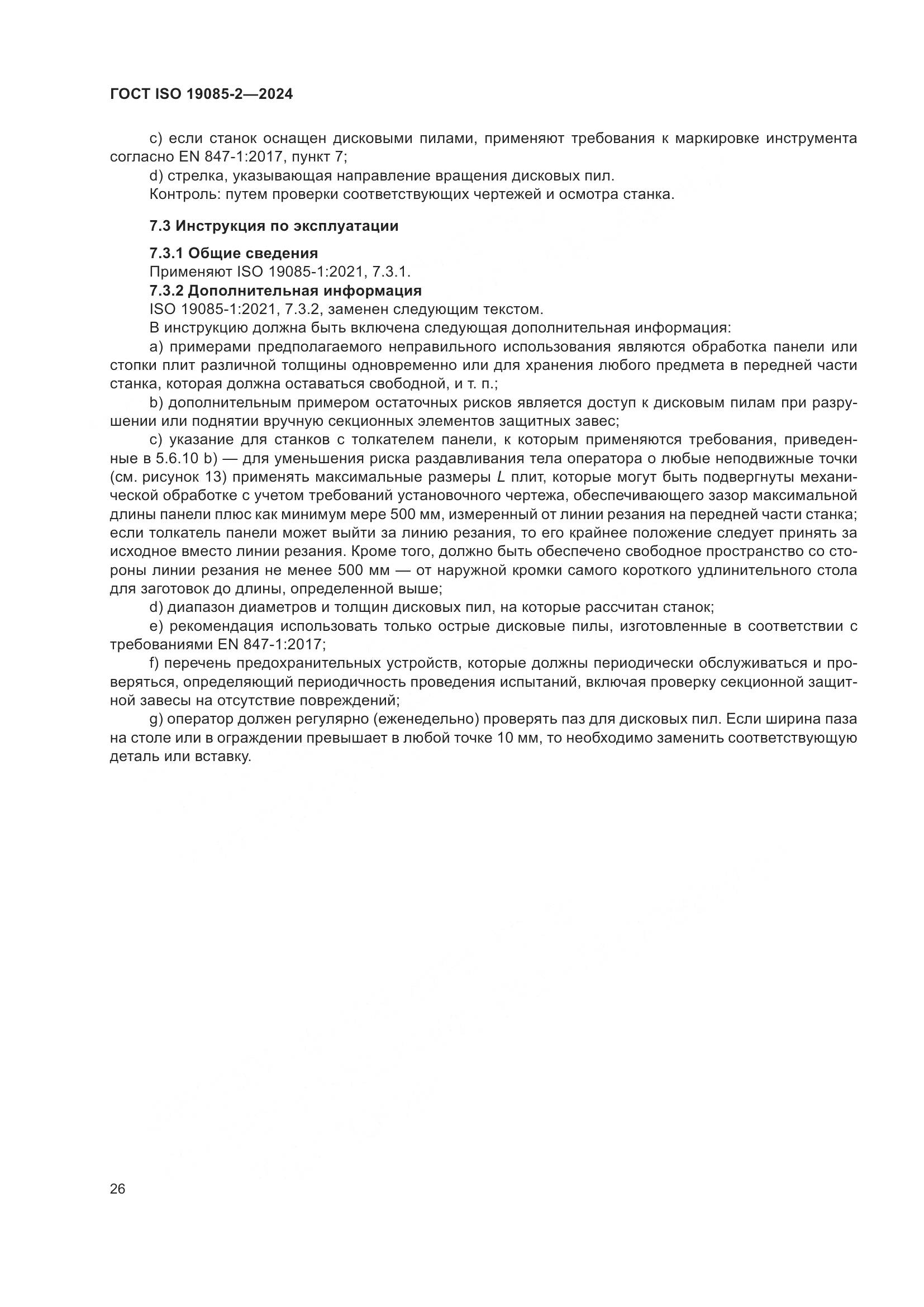 ГОСТ ISO 19085-2—2024

c) если станок оснащен дисковыми пилами, применяют требования к маркировке инструмента согласно EN 847-1:2017, пункт 7;

d) стрелка, указывающая направление вращения дисковых пил.

Контроль: путем проверки соответствующих чертежей и осмотра станка.

7.3 Инструкция по эксплуатации

7.3.1 Общие сведения

Применяют ISO 19085-1:2021, 7.3.1.

7.3.2 Дополнительная информация

ISO 19085-1:2021, 7.3.2, заменен следующим текстом.

В инструкцию должна быть включена следующая дополнительная информация:

a) примерами предполагаемого неправильного использования являются обработка панели или стопки плит различной толщины одновременно или для хранения любого предмета в передней части станка, которая должна оставаться свободной, и т. п.;

b) дополнительным примером остаточных рисков является доступ к дисковым пилам при разрушении или поднятии вручную секционных элементов защитных завес;

c) указание для станков с толкателем панели, к которым применяются требования, приведенные в 5.6.10 b) — для уменьшения риска раздавливания тела оператора о любые неподвижные точки (см. рисунок 13) применять максимальные размеры $L$ плит, которые могут быть подвергнуты механической обработке с учетом требований установочного чертежа, обеспечивающего зазор максимальной длины панели плюс как минимум мере 500 мм, измеренный от линии резания на передней части станка; если толкатель панели может выйти за линию резания, то его крайнее положение следует принять за исходное вместо линии резания. Кроме того, должно быть обеспечено свободное пространство со стороны линии резания не менее 500 мм — от наружной кромки самого короткого удлинительного стола для заготовок до длины, определенной выше;

d) диапазон диаметров и толщин дисковых пил, на которые рассчитан станок;

e) рекомендация использовать только острые дисковые пилы, изготовленные в соответствии с требованиями EN 847-1:2017;

f) перечень предохранительных устройств, которые должны периодически обслуживаться и проверяться, определяющий периодичность проведения испытаний, включая проверку секционной защитной завесы на отсутствие повреждений;

g) оператор должен регулярно (еженедельно) проверять паз для дисковых пил. Если ширина паза на столе или в ограждении превышает в любой точке 10 мм, то необходимо заменить соответствующую деталь или вставку.

26